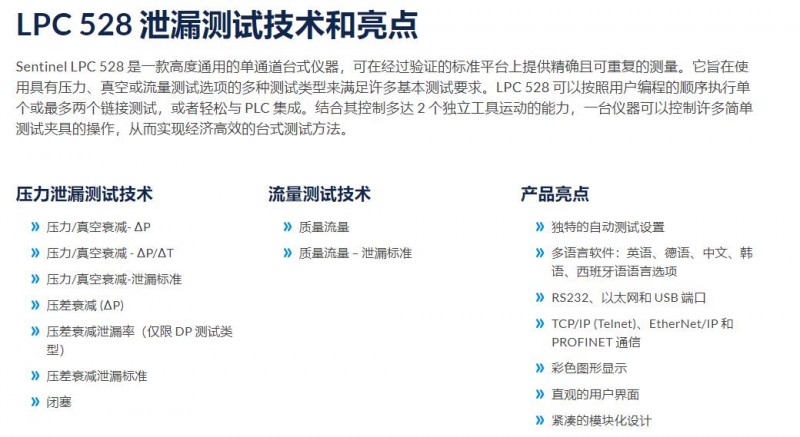 LPC 528 泄漏测试技术和亮点

Sentinel LPC 528 是一款高度通用的单通道台式仪器，可在经过验证的标准平台上提供精确且可重复的测量。它旨在使用具有压力、真空或流量测试选项的多种测试类型来满足许多基本测试要求。LPC 528 可以按照用户编程的顺序执行单个或最多两个链接测试，或者轻松与 PLC 集成。结合其控制多达 2 个独立工具运动的能力，一台仪器可以控制许多简单测试夹具的操作，从而实现经济高效的台式测试方法。

压力泄漏测试技术

» 压力/真空衰减- ΔP
» 压力/真空衰减 - ΔP/ΔT
» 压力/真空衰减-泄漏标准
» 压差衰减 (ΔP)
» 压差衰减泄漏率（仅限 DP 测试类型）
» 压差衰减泄漏标准
» 闭塞

流量测试技术

» 质量流量
» 质量流量 – 泄漏标准

产品亮点

» 独特的自动测试设置
» 多语言软件：英语、德语、中文、韩语、西班牙语语言选项
» RS232、以太网和 USB 端口
» TCP/IP (Telnet)、EtherNet/IP 和 PROFINET 通信
» 彩色图形显示
» 直观的用户界面
» 紧凑的模块化设计